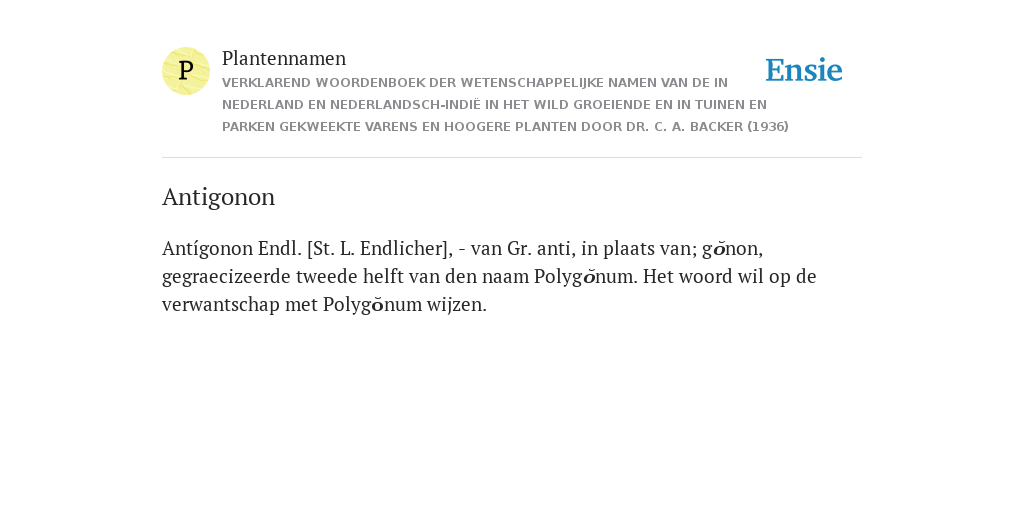 P

Plantennamen

VERKLAREND WOORDENBOEK DER WETENSCHAPPELIJKE NAMEN VAN DE IN NEDERLAND EN NEDERLANDSCH-INDIË IN HET WILD GROEIENDE EN IN TUINEN EN PARKEN GEKWEEKTE VARENS EN HOOGERE PLANTEN DOOR DR. C. A. BACKER (1936)

Ensie

Antigonon

Antígonon Endl. [St. L. Endlicher], - van Gr. anti, in plaats van; gŏnon, gegraecizeerde tweede helft van den naam Polygŏnum. Het woord wil op de verwantschap met Polygŏnum wijzen.